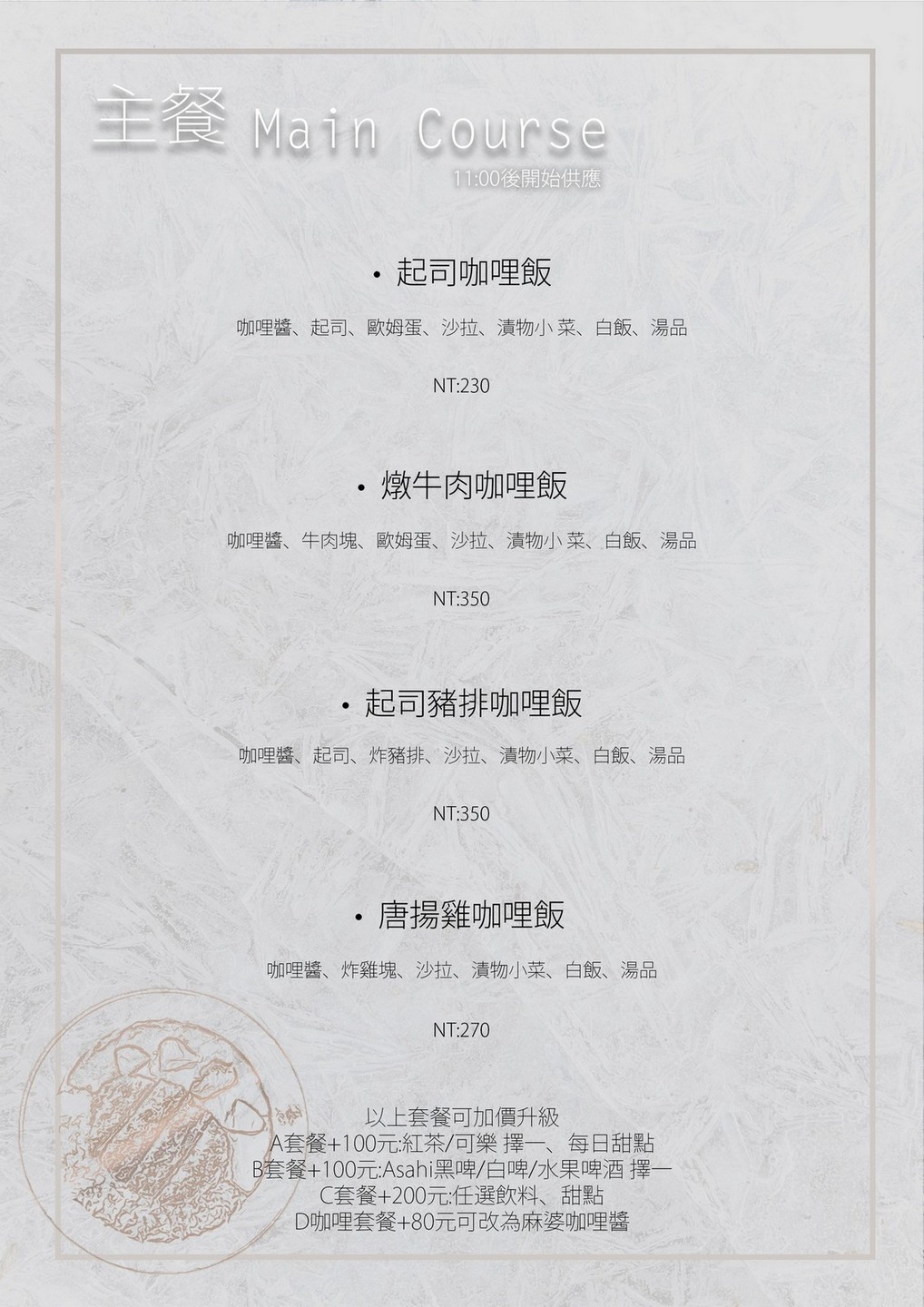 主餐 Main Course
11:00後開始供應

• 起司咖哩飯

咖哩醬、起司、歐姆蛋、沙拉、漬物小菜、白飯、湯品

NT:230

• 燉牛肉咖哩飯

咖哩醬、牛肉塊、歐姆蛋、沙拉、漬物小菜、白飯、湯品

NT:350

• 起司豬排咖哩飯

咖哩醬、起司、炸豬排、沙拉、漬物小菜、白飯、湯品

NT:350

• 唐揚雞咖哩飯

咖哩醬、炸雞塊、沙拉、漬物小菜、白飯、湯品

NT:270

以上套餐可加價升級
A套餐+100元:紅茶/可樂 擇一、每日甜點
B套餐+100元:Asahi黑啤/白啤/水果啤酒 擇一
C套餐+200元:任選飲料、甜點
D咖哩套餐+80元可改為麻婆咖哩醬